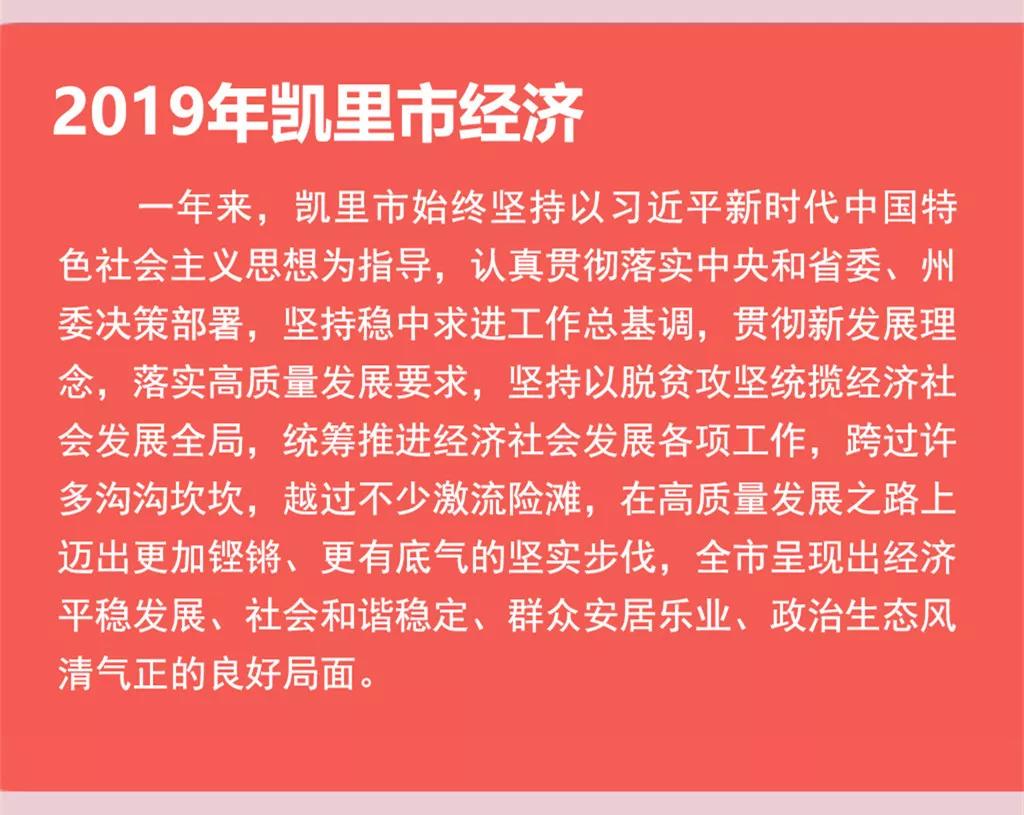 2019年凯里市经济

一年来，凯里市始终坚持以习近平新时代中国特色社会主义思想为指导，认真贯彻落实中央和省委、州委决策部署，坚持稳中求进工作总基调，贯彻新发展理念，落实高质量发展要求，坚持以脱贫攻坚统揽经济社会发展全局，统筹推进经济社会发展各项工作，跨过许多沟沟坎坎，越过不少激流险滩，在高质量发展之路上迈出更加铿锵、更有底气的坚实步伐，全市呈现出经济平稳发展、社会和谐稳定、群众安居乐业、政治生态风清气正的良好局面。